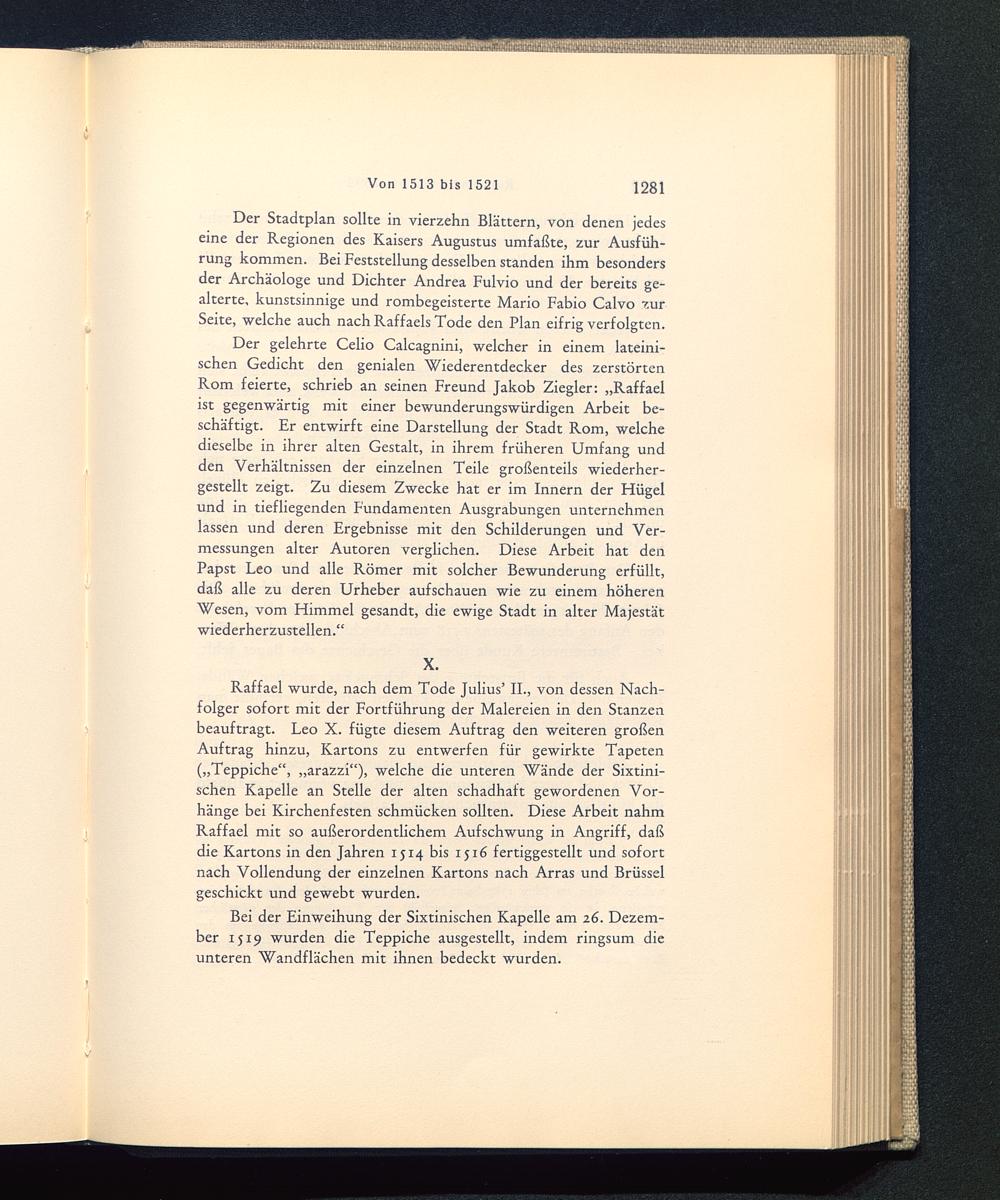 Von 1513 bis 1521 1281

Der Stadtplan sollte in vierzehn Blättern, von denen jedes eine der Regionen des Kaisers Augustus umfaßte, zur Ausführung kommen. Bei Feststellung desselben standen ihm besonders der Archäologe und Dichter Andrea Fulvio und der bereits gealterte, kunstsinnige und rombegeisterte Mario Fabio Calvo zur Seite, welche auch nach Raffaels Tode den Plan eifrig verfolgten.

Der gelehrte Celio Calcagnini, welcher in einem lateinischen Gedicht den genialen Wiederentdecker des zerstörten Rom feierte, schrieb an seinen Freund Jakob Ziegler: „Raffael ist gegenwärtig mit einer bewunderungswürdigen Arbeit beschäftigt. Er entwirft eine Darstellung der Stadt Rom, welche dieselbe in ihrer alten Gestalt, in ihrem früheren Umfang und den Verhältnissen der einzelnen Teile großenteils wiederhergestellt zeigt. Zu diesem Zwecke hat er im Innern der Hügel und in tiefliegenden Fundamenten Ausgrabungen unternehmen lassen und deren Ergebnisse mit den Schilderungen und Vermessungen alter Autoren verglichen. Diese Arbeit hat den Papst Leo und alle Römer mit solcher Bewunderung erfüllt, daß alle zu deren Urheber aufschauen wie zu einem höheren Wesen, vom Himmel gesandt, die ewige Stadt in alter Majestät wiederherzustellen.“

X.

Raffael wurde, nach dem Tode Julius' II., von dessen Nachfolger sofort mit der Fortführung der Malereien in den Stanzen beauftragt. Leo X. fügte diesem Auftrag den weiteren großen Auftrag hinzu, Kartons zu entwerfen für gewirkte Tapeten („Teppiche“, „arazzi“), welche die unteren Wände der Sixtinischen Kapelle an Stelle der alten schadhaft gewordenen Vorhänge bei Kirchenfesten schmücken sollten. Diese Arbeit nahm Raffael mit so außerordentlichem Aufschwung in Angriff, daß die Kartons in den Jahren 1514 bis 1516 fertiggestellt und sofort nach Vollendung der einzelnen Kartons nach Arras und Brüssel geschickt und gewebt wurden.

Bei der Einweihung der Sixtinischen Kapelle am 26. Dezember 1519 wurden die Teppiche ausgestellt, indem ringsum die unteren Wandflächen mit ihnen bedeckt wurden.